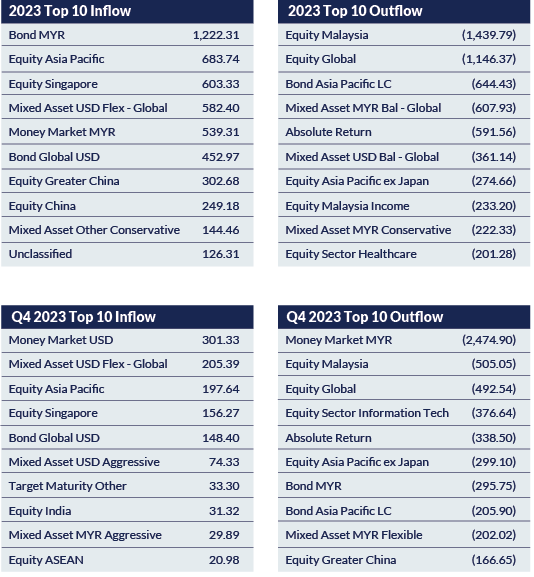 | 2023 Top 10 Inflow | |
|---|---|
| Bond MYR | 1,222.31 |
| Equity Asia Pacific | 683.74 |
| Equity Singapore | 603.33 |
| Mixed Asset USD Flex - Global | 582.40 |
| Money Market MYR | 539.31 |
| Bond Global USD | 452.97 |
| Equity Greater China | 302.68 |
| Equity China | 249.18 |
| Mixed Asset Other Conservative | 144.46 |
| Unclassified | 126.31 |

| 2023 Top 10 Outflow | |
|---|---|
| Equity Malaysia | (1,439.79) |
| Equity Global | (1,146.37) |
| Bond Asia Pacific LC | (644.43) |
| Mixed Asset MYR Bal - Global | (607.93) |
| Absolute Return | (591.56) |
| Mixed Asset USD Bal - Global | (361.14) |
| Equity Asia Pacific ex Japan | (274.66) |
| Equity Malaysia Income | (233.20) |
| Mixed Asset MYR Conservative | (222.33) |
| Equity Sector Healthcare | (201.28) |

| Q4 2023 Top 10 Inflow | |
|---|---|
| Money Market USD | 301.33 |
| Mixed Asset USD Flex - Global | 205.39 |
| Equity Asia Pacific | 197.64 |
| Equity Singapore | 156.27 |
| Bond Global USD | 148.40 |
| Mixed Asset USD Aggressive | 74.33 |
| Target Maturity Other | 33.30 |
| Equity India | 31.32 |
| Mixed Asset MYR Aggressive | 29.89 |
| Equity ASEAN | 20.98 |

| Q4 2023 Top 10 Outflow | |
|---|---|
| Money Market MYR | (2,474.90) |
| Equity Malaysia | (505.05) |
| Equity Global | (492.54) |
| Equity Sector Information Tech | (376.64) |
| Absolute Return | (338.50) |
| Equity Asia Pacific ex Japan | (299.10) |
| Bond MYR | (295.75) |
| Bond Asia Pacific LC | (205.90) |
| Mixed Asset MYR Flexible | (202.02) |
| Equity Greater China | (166.65) |